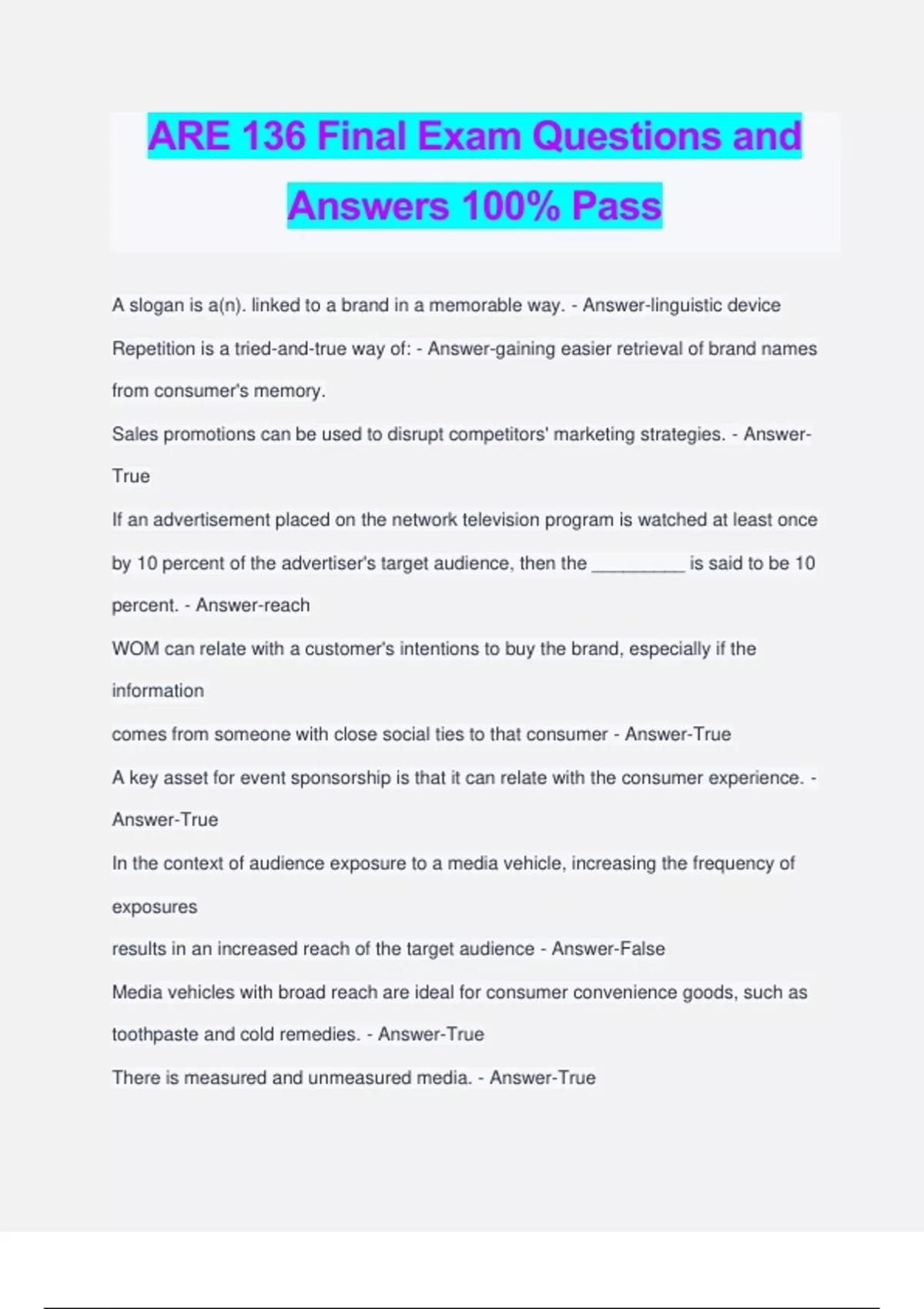 ARE 136 Final Exam Questions and Answers 100% Pass

A slogan is a(n). linked to a brand in a memorable way. - Answer-linguistic device

Repetition is a tried-and-true way of: - Answer-gaining easier retrieval of brand names from consumer's memory.

Sales promotions can be used to disrupt competitors' marketing strategies. - Answer-True

If an advertisement placed on the network television program is watched at least once by 10 percent of the advertiser's target audience, then the _________ is said to be 10 percent. - Answer-reach

WOM can relate with a customer's intentions to buy the brand, especially if the information

comes from someone with close social ties to that consumer - Answer-True

A key asset for event sponsorship is that it can relate with the consumer experience. - Answer-True

In the context of audience exposure to a media vehicle, increasing the frequency of exposures

results in an increased reach of the target audience - Answer-False

Media vehicles with broad reach are ideal for consumer convenience goods, such as toothpaste and cold remedies. - Answer-True

There is measured and unmeasured media. - Answer-True